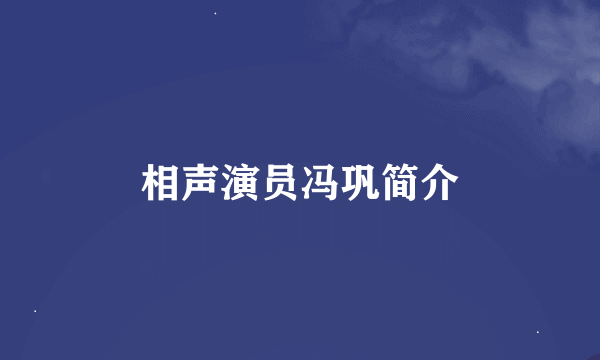 相声演员冯巩简介